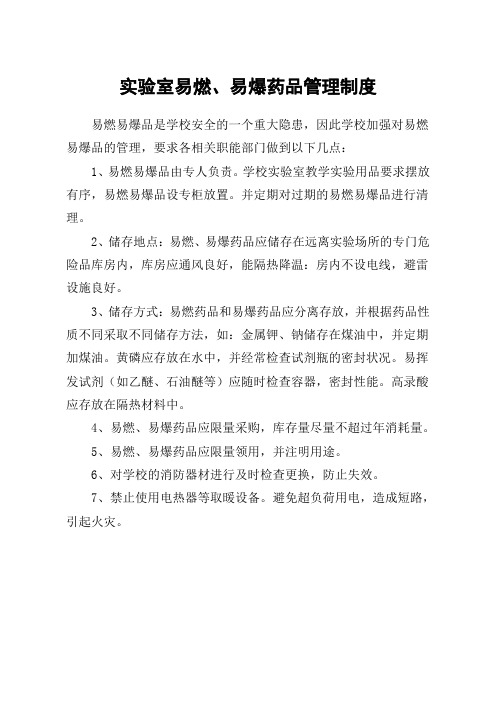 实验室易燃、易爆药品管理制度

易燃易爆品是学校安全的一个重大隐患，因此学校加强对易燃易爆品的管理，要求各相关职能部门做到以下几点：

1、易燃易爆品由专人负责。学校实验室教学实验用品要求摆放有序，易燃易爆品设专柜放置。并定期对过期的易燃易爆品进行清理。

2、储存地点：易燃、易爆药品应储存在远离实验场所的专门危险品库房内，库房应通风良好，能隔热降温；房内不设电线，避雷设施良好。

3、储存方式：易燃药品和易爆药品应分离存放，并根据药品性质不同采取不同储存方法，如：金属钾、钠储存在煤油中，并定期加煤油。黄磷应存放在水中，并经常检查试剂瓶的密封状况。易挥发试剂（如乙醚、石油醚等）应随时检查容器，密封性能。高录酸应存放在隔热材料中。

4、易燃、易爆药品应限量采购，库存量尽量不超过年消耗量。

5、易燃、易爆药品应限量领用，并注明用途。

6、对学校的消防器材进行及时检查更换，防止失效。

7、禁止使用电热器等取暖设备。避免超负荷用电，造成短路，引起火灾。